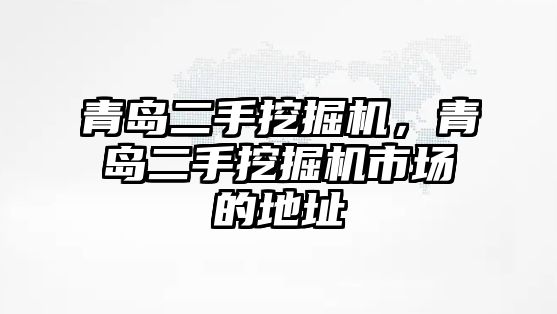 青岛二手挖掘机，青岛二手挖掘机市场的地址